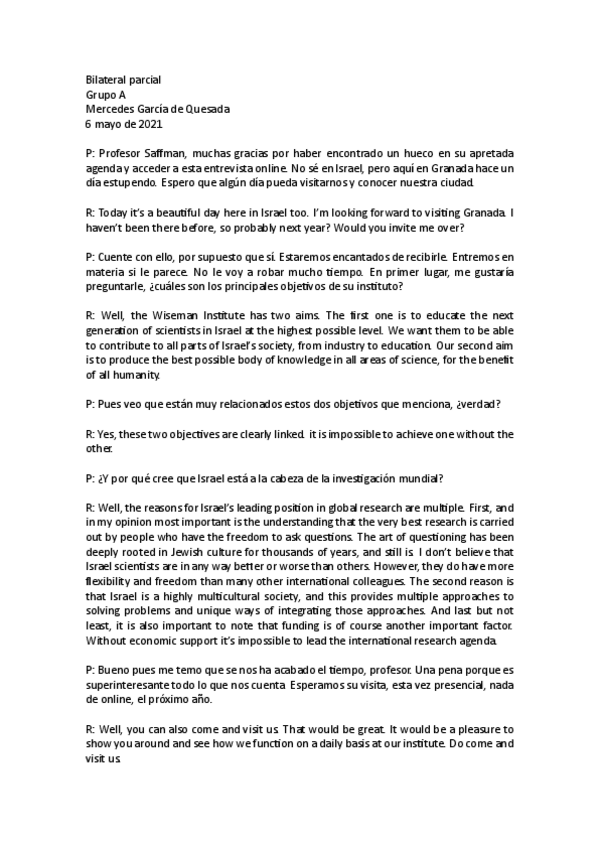 Bilateral parcial
Grupo A
Mercedes García de Quesada
6 mayo de 2021

P: Profesor Saffman, muchas gracias por haber encontrado un hueco en su apretada agenda y acceder a esta entrevista online. No sé en Israel, pero aquí en Granada hace un día estupendo. Espero que algún día pueda visitarnos y conocer nuestra ciudad.

R: Today it's a beautiful day here in Israel too. I'm looking forward to visiting Granada. I haven't been there before, so probably next year? Would you invite me over?

P: Cuente con ello, por supuesto que sí. Estaremos encantados de recibirle. Entremos en materia si le parece. No le voy a robar mucho tiempo. En primer lugar, me gustaría preguntarle, ¿cuáles son los principales objetivos de su instituto?

R: Well, the Wiseman Institute has two aims. The first one is to educate the next generation of scientists in Israel at the highest possible level. We want them to be able to contribute to all parts of Israel's society, from industry to education. Our second aim is to produce the best possible body of knowledge in all areas of science, for the benefit of all humanity.

P: Pues veo que están muy relacionados estos dos objetivos que menciona, ¿verdad?

R: Yes, these two objectives are clearly linked. it is impossible to achieve one without the other.

P: ¿Y por qué cree que Israel está a la cabeza de la investigación mundial?

R: Well, the reasons for Israel's leading position in global research are multiple. First, and in my opinion most important is the understanding that the very best research is carried out by people who have the freedom to ask questions. The art of questioning has been deeply rooted in Jewish culture for thousands of years, and still is. I don't believe that Israel scientists are in any way better or worse than others. However, they do have more flexibility and freedom than many other international colleagues. The second reason is that Israel is a highly multicultural society, and this provides multiple approaches to solving problems and unique ways of integrating those approaches. And last but not least, it is also important to note that funding is of course another important factor. Without economic support it's impossible to lead the international research agenda.

P: Bueno pues me temo que se nos ha acabado el tiempo, profesor. Una pena porque es superinteresante todo lo que nos cuenta. Esperamos su visita, esta vez presencial, nada de online, el próximo año.

R: Well, you can also come and visit us. That would be great. It would be a pleasure to show you around and see how we function on a daily basis at our institute. Do come and visit us.